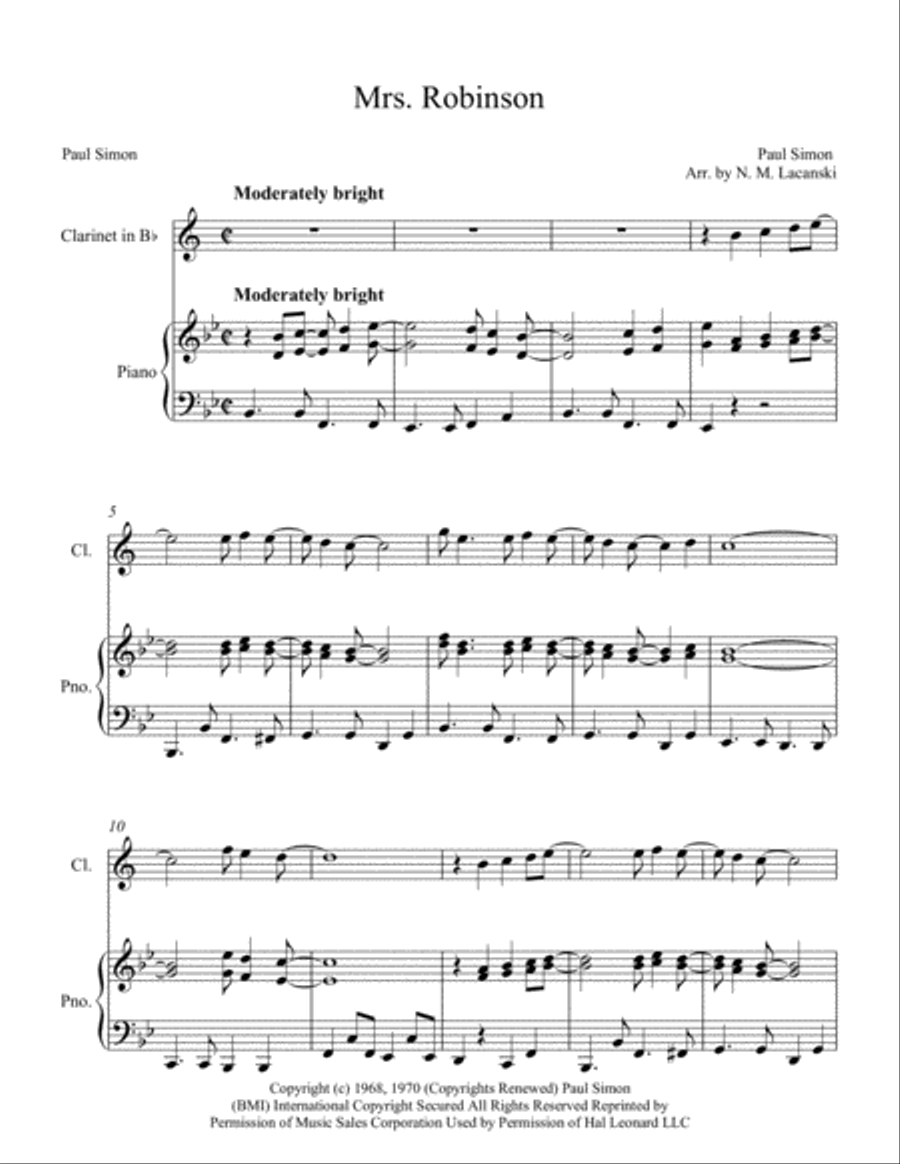 Mrs. Robinson

Paul Simon

Paul Simon
Arr. by N. M. Lacanski

Moderately bright

Clarinet in B♭

Moderately bright

Piano

5

Cl.

Pno.

10

Cl.

Pno.

Copyright (c) 1968, 1970 (Copyrights Renewed) Paul Simon (BMI) International Copyright Secured All Rights Reserved Reprinted by Permission of Music Sales Corporation Used by Permission of Hal Leonard LLC